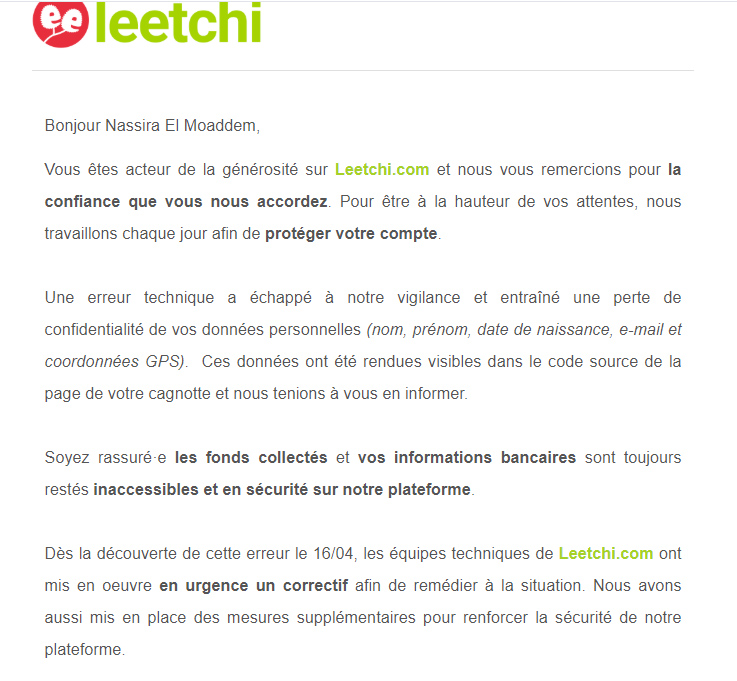 leetchi

Bonjour Nassira El Moaddem,

Vous êtes acteur de la générosité sur Leetchi.com et nous vous remercions pour la confiance que vous nous accordez. Pour être à la hauteur de vos attentes, nous travaillons chaque jour afin de protéger votre compte.

Une erreur technique a échappé à notre vigilance et entraîné une perte de confidentialité de vos données personnelles (nom, prénom, date de naissance, e-mail et coordonnées GPS). Ces données ont été rendues visibles dans le code source de la page de votre cagnotte et nous tenions à vous en informer.

Soyez rassuré·e les fonds collectés et vos informations bancaires sont toujours restés inaccessibles et en sécurité sur notre plateforme.

Dès la découverte de cette erreur le 16/04, les équipes techniques de Leetchi.com ont mis en oeuvre en urgence un correctif afin de remédier à la situation. Nous avons aussi mis en place des mesures supplémentaires pour renforcer la sécurité de notre plateforme.